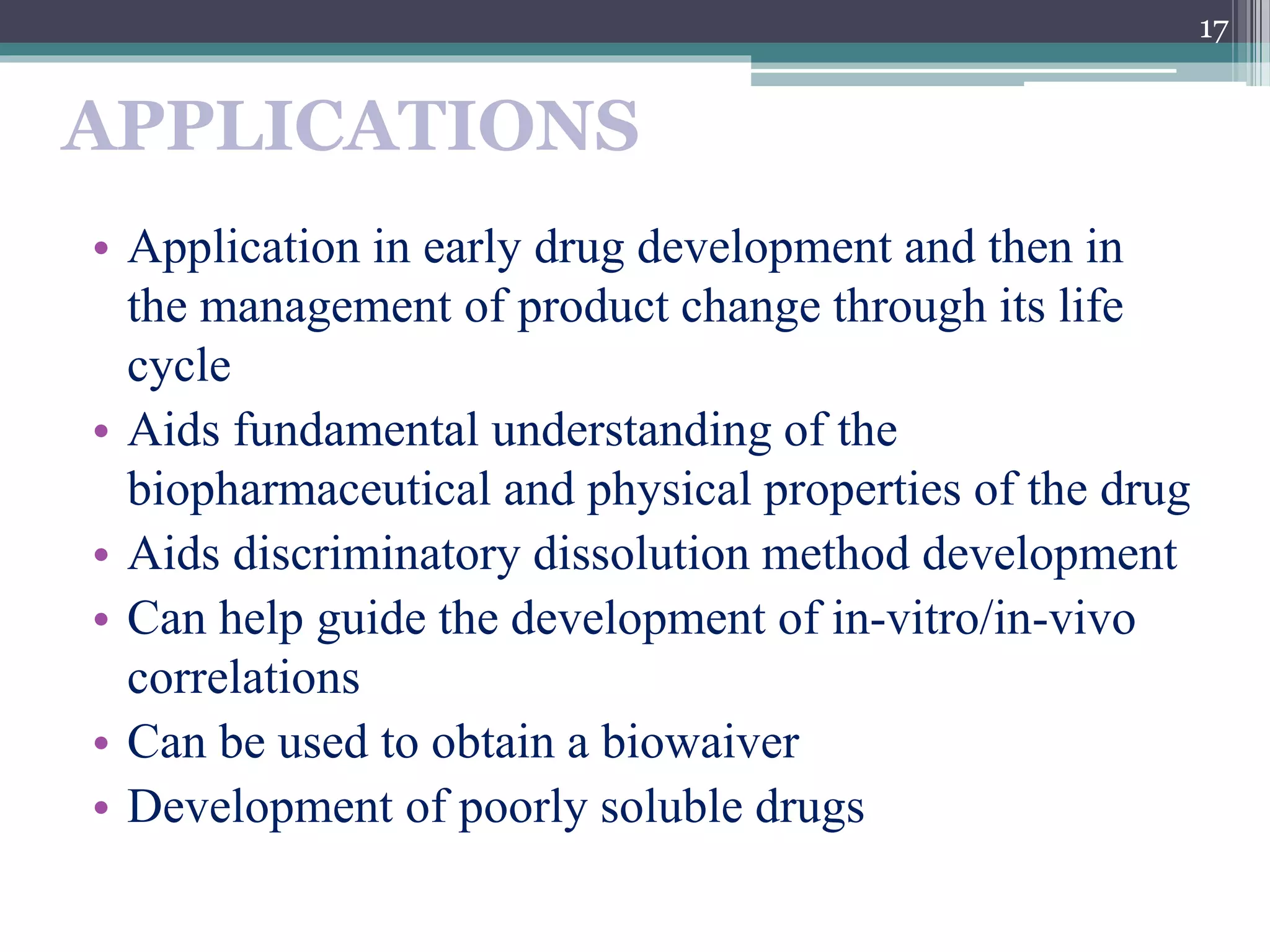 17

APPLICATIONS

• Application in early drug development and then in the management of product change through its life cycle
• Aids fundamental understanding of the biopharmaceutical and physical properties of the drug
• Aids discriminatory dissolution method development
• Can help guide the development of in-vitro/in-vivo correlations
• Can be used to obtain a biowaiver
• Development of poorly soluble drugs